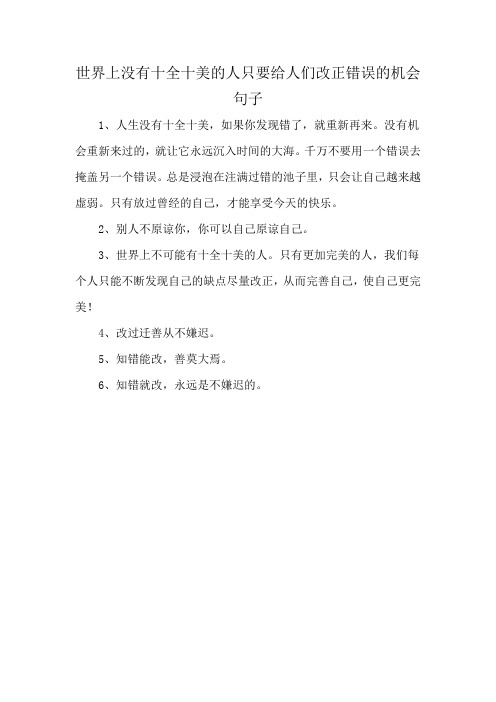 世界上没有十全十美的人只要给人们改正错误的机会句子

1、人生没有十全十美，如果你发现错了，就重新再来。没有机会重新来过的，就让它永远沉入时间的大海。千万不要用一个错误去掩盖另一个错误。总是浸泡在注满过错的池子里，只会让自己越来越虚弱。只有放过曾经的自己，才能享受今天的快乐。

2、别人不原谅你，你可以自己原谅自己。

3、世界上不可能有十全十美的人。只有更加完美的人，我们每个人只能不断发现自己的缺点尽量改正，从而完善自己，使自己更完美！

4、改过迁善从不嫌迟。

5、知错能改，善莫大焉。

6、知错就改，永远是不嫌迟的。